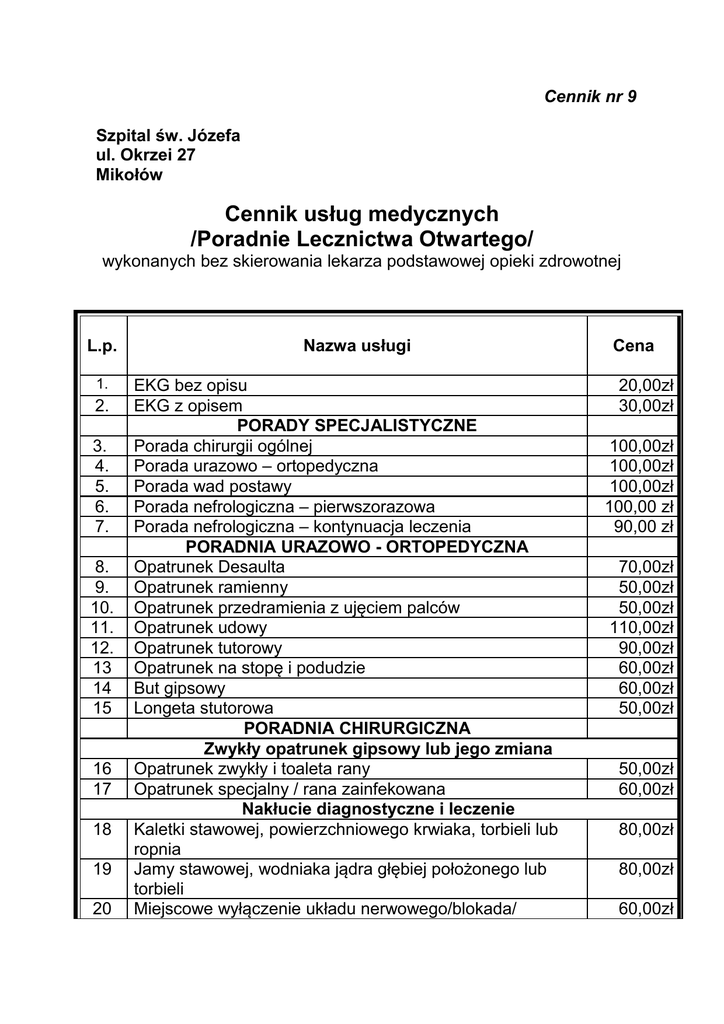 Cennik nr 9

Szpital św. Józefa
ul. Okrzei 27
Mikołów

Cennik usług medycznych
/Poradnie Lecznictwa Otwartego/
wykonanych bez skierowania lekarza podstawowej opieki zdrowotnej

| L.p. | Nazwa usługi | Cena |
|---|---|---|
| 1. | EKG bez opisu | 20,00zł |
| 2. | EKG z opisem | 30,00zł |
| | PORADY SPECJALISTYCZNE | |
| 3. | Porada chirurgii ogólnej | 100,00zł |
| 4. | Porada urazowo – ortopedyczna | 100,00zł |
| 5. | Porada wad postawy | 100,00zł |
| 6. | Porada nefrologiczna – pierwszorazowa | 100,00 zł |
| 7. | Porada nefrologiczna – kontynuacja leczenia | 90,00 zł |
| | PORADNIA URAZOWO - ORTOPEDYCZNA | |
| 8. | Opatrunek Desaulta | 70,00zł |
| 9. | Opatrunek ramienny | 50,00zł |
| 10. | Opatrunek przedramienia z ujęciem palców | 50,00zł |
| 11. | Opatrunek udowy | 110,00zł |
| 12. | Opatrunek tutorowy | 90,00zł |
| 13 | Opatrunek na stopę i podudzie | 60,00zł |
| 14 | But gipsowy | 60,00zł |
| 15 | Longeta stutorowa | 50,00zł |
| | PORADNIA CHIRURGICZNA | |
| | Zwykły opatrunek gipsowy lub jego zmiana | |
| 16 | Opatrunek zwykły i toaleta rany | 50,00zł |
| 17 | Opatrunek specjalny / rana zainfekowana | 60,00zł |
| | Nakłucie diagnostyczne i leczenie | |
| 18 | Kaletki stawowej, powierzchniowego krwiaka, torbieli lub ropnia | 80,00zł |
| 19 | Jamy stawowej, wodniaka jądra głębiej położonego lub torbieli | 80,00zł |
| 20 | Miejscowe wyłączenie układu nerwowego/blokada/ | 60,00zł |